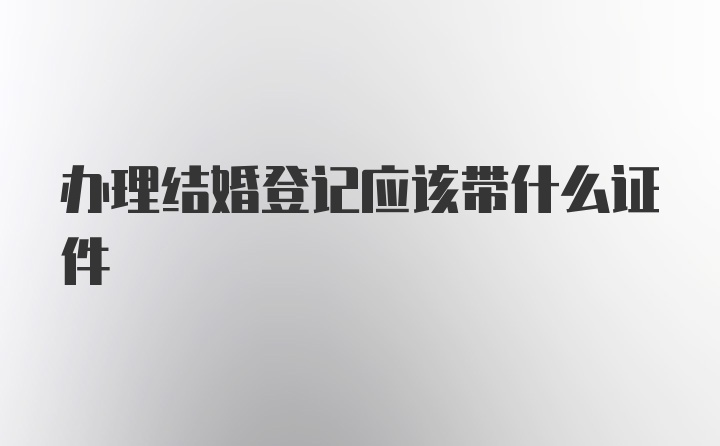 办理结婚登记应该带什么证件